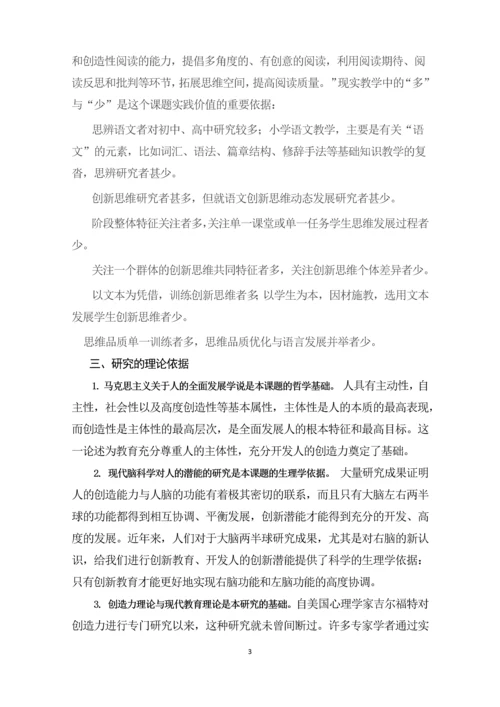 和创造性阅读的能力，提倡多角度的、有创意的阅读，利用阅读期待、阅读反思和批判等环节，拓展思维空间，提高阅读质量。”现实教学中的“多”与“少”是这个课题实践价值的重要依据：

思辨语文者对初中、高中研究较多；小学语文教学，主要是有关“语文”的元素，比如词汇、语法、篇章结构、修辞手法等基础知识教学的复沓，思辨研究者甚少。

创新思维研究者甚多，但就语文创新思维动态发展研究者甚少。

阶段整体特征关注者多，关注单一课堂或单一任务学生思维发展过程者少。

关注一个群体的创新思维共同特征者多，关注创新思维个体差异者少。

以文本为凭借，训练创新思维者多；以学生为本，因材施教，选用文本发展学生创新思维者少。

思维品质单一训练者多，思维品质优化与语言发展并举者少。

三、研究的理论依据

1. 马克思主义关于人的全面发展学说是本课题的哲学基础。人具有主动性，自主性，社会性以及高度创造性等基本属性，主体性是人的本质的最高表现，而创造性是主体性的最高层次，是全面发展人的根本特征和最高目标。这一论述为教育充分尊重人的主体性，充分开发人的创造力奠定了基础。

2. 现代脑科学对人的潜能的研究是本课题的生理学依据。大量研究成果证明人的创造能力与人脑的功能有着极其密切的联系，而且只有大脑左右两半球的功能都得到相互协调、平衡发展，创新潜能才能得到充分的开发、高度的发展。近年来，人们对于大脑两半球研究成果，尤其是对右脑的新认识，给我们进行创新教育、开发人的创新潜能提供了科学的生理学依据：只有创新教育才能更好地实现右脑功能和左脑功能的高度协调。

3. 创造力理论与现代教育理论是本研究的基础。自美国心理学家吉尔福特对创造力进行专门研究以来，这种研究就未曾间断过。许多专家学者通过实

3